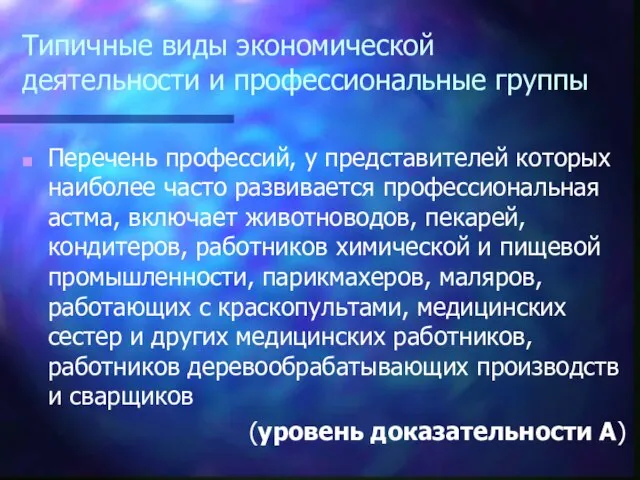 Типичные виды экономической деятельности и профессиональные группы

Перечень профессий, у представителей которых наиболее часто развивается профессиональная астма, включает животноводов, пекарей, кондитеров, работников химической и пищевой промышленности, парикмахеров, маляров, работающих с краскопультами, медицинских сестер и других медицинских работников, работников деревообрабатывающих производств и сварщиков

(уровень доказательности А)